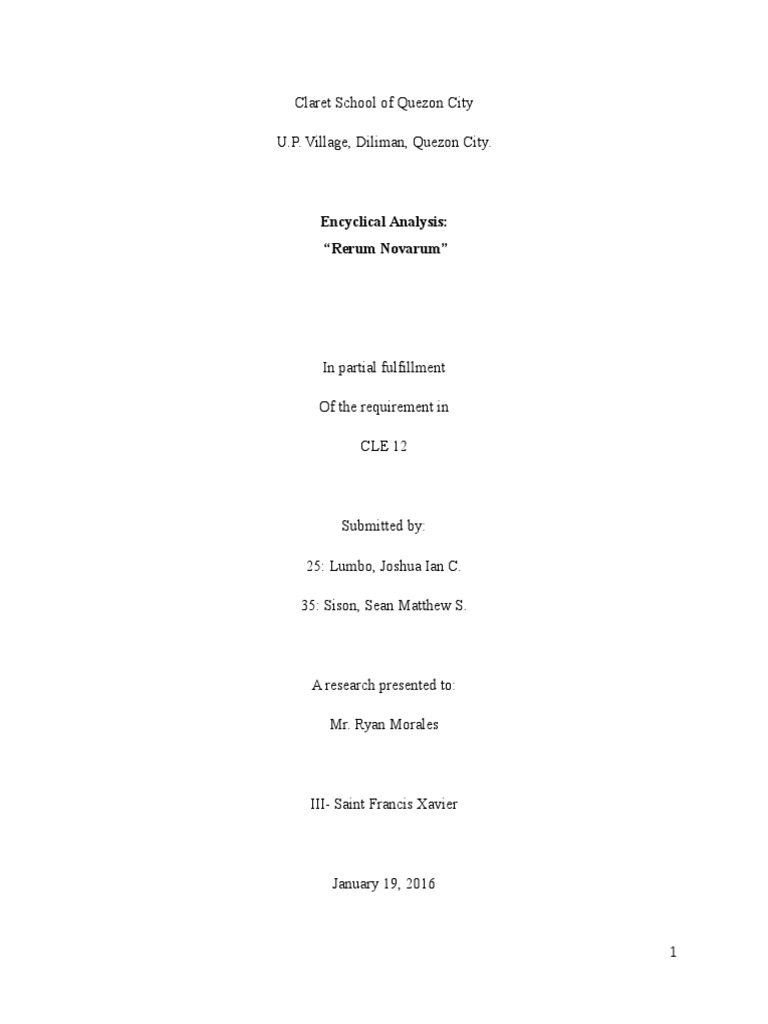 Claret School of Quezon City

U.P. Village, Diliman, Quezon City.

Encyclical Analysis:

“Rerum Novarum”

In partial fulfillment

Of the requirement in

CLE 12

Submitted by:

25: Lumbo, Joshua Ian C.

35: Sison, Sean Matthew S.

A research presented to:

Mr. Ryan Morales

III- Saint Francis Xavier

January 19, 2016

1